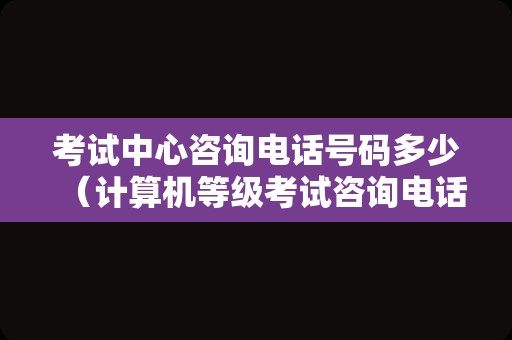 考试中心咨询电话号码多少（计算机等级考试咨询电话